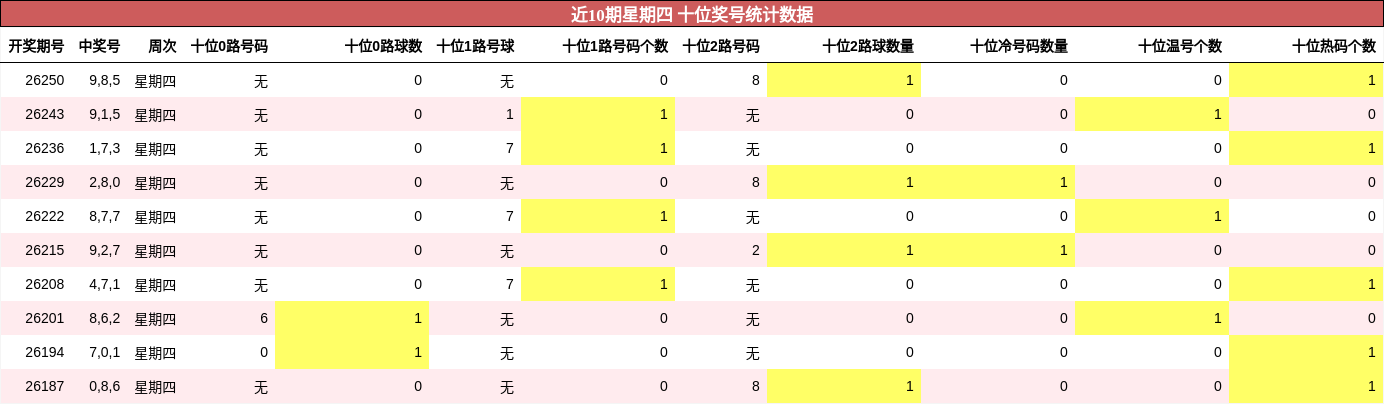 近10期星期四 十位奖号统计数据

| 开奖期号 | 中奖号 | 周次 | 十位0路号码 | 十位0路球数 | 十位1路号球 | 十位1路号码个数 | 十位2路号码 | 十位2路球数量 | 十位冷号码数量 | 十位温号个数 | 十位热码个数 |
|---|---|---|---|---|---|---|---|---|---|---|---|
| 26250 | 9,8,5 | 星期四 | 无 | 0 | 无 | 0 | 8 | 1 | 0 | 0 | 1 |
| 26243 | 9,1,5 | 星期四 | 无 | 0 | 1 | 1 | 无 | 0 | 0 | 1 | 0 |
| 26236 | 1,7,3 | 星期四 | 无 | 0 | 7 | 1 | 无 | 0 | 0 | 0 | 1 |
| 26229 | 2,8,0 | 星期四 | 无 | 0 | 无 | 0 | 8 | 1 | 1 | 0 | 0 |
| 26222 | 8,7,7 | 星期四 | 无 | 0 | 7 | 1 | 无 | 0 | 0 | 1 | 0 |
| 26215 | 9,2,7 | 星期四 | 无 | 0 | 无 | 0 | 2 | 1 | 1 | 0 | 0 |
| 26208 | 4,7,1 | 星期四 | 无 | 0 | 7 | 1 | 无 | 0 | 0 | 0 | 1 |
| 26201 | 8,6,2 | 星期四 | 6 | 1 | 无 | 0 | 无 | 0 | 0 | 1 | 0 |
| 26194 | 7,0,1 | 星期四 | 0 | 1 | 无 | 0 | 无 | 0 | 0 | 0 | 1 |
| 26187 | 0,8,6 | 星期四 | 无 | 0 | 无 | 0 | 8 | 1 | 0 | 0 | 1 |